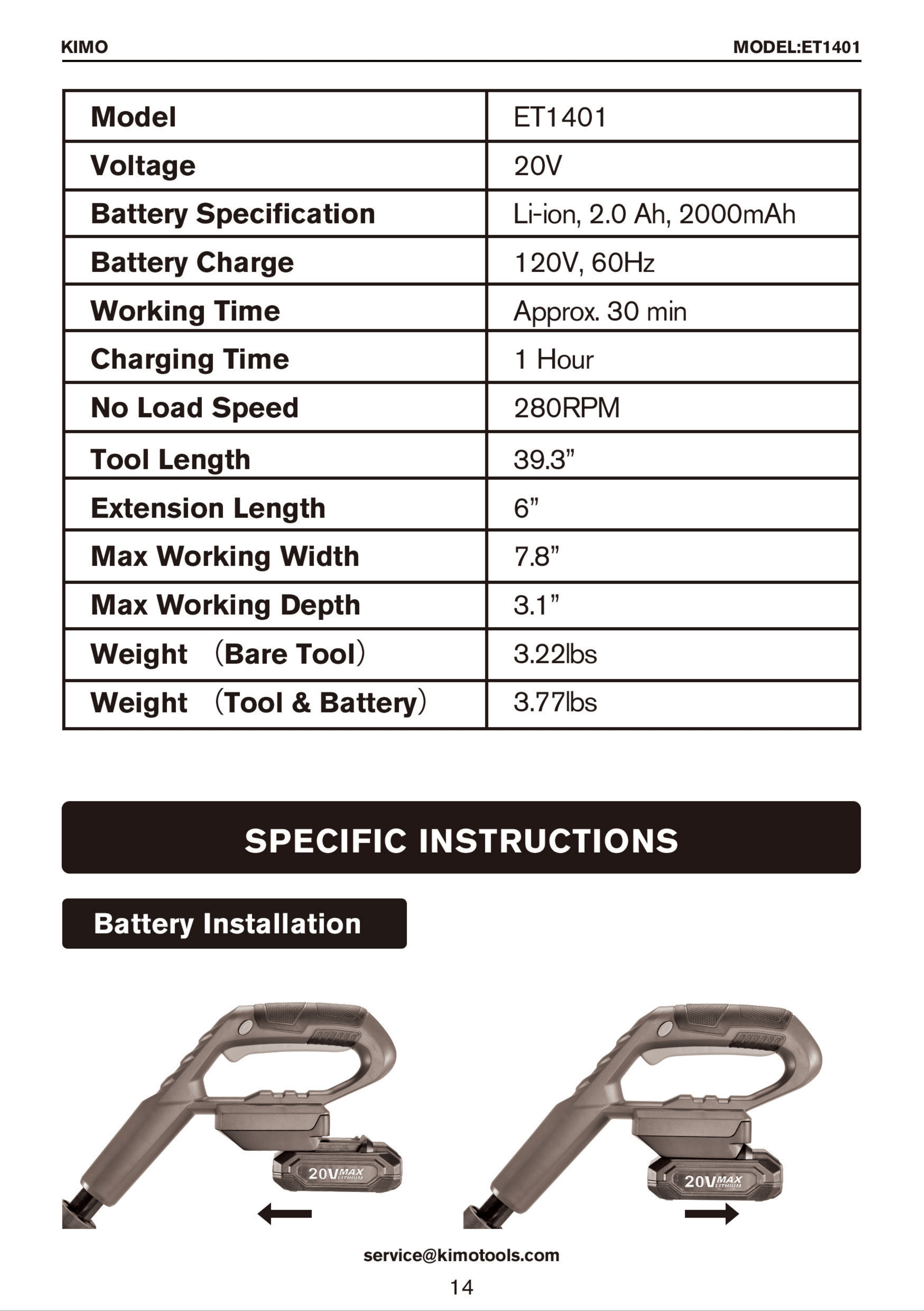 KIMO MODEL:ET1401

| Model | ET1401 |
|---|---|
| Voltage | 20V |
| Battery Specification | Li-ion, 2.0 Ah, 2000mAh |
| Battery Charge | 120V, 60Hz |
| Working Time | Approx. 30 min |
| Charging Time | 1 Hour |
| No Load Speed | 280RPM |
| Tool Length | 39.3” |
| Extension Length | 6” |
| Max Working Width | 7.8” |
| Max Working Depth | 3.1” |
| Weight （Bare Tool） | 3.22lbs |
| Weight （Tool & Battery） | 3.77lbs |

SPECIFIC INSTRUCTIONS

Battery Installation

20V MAX LITHIUM

20V MAX LITHIUM

service@kimotools.com

14